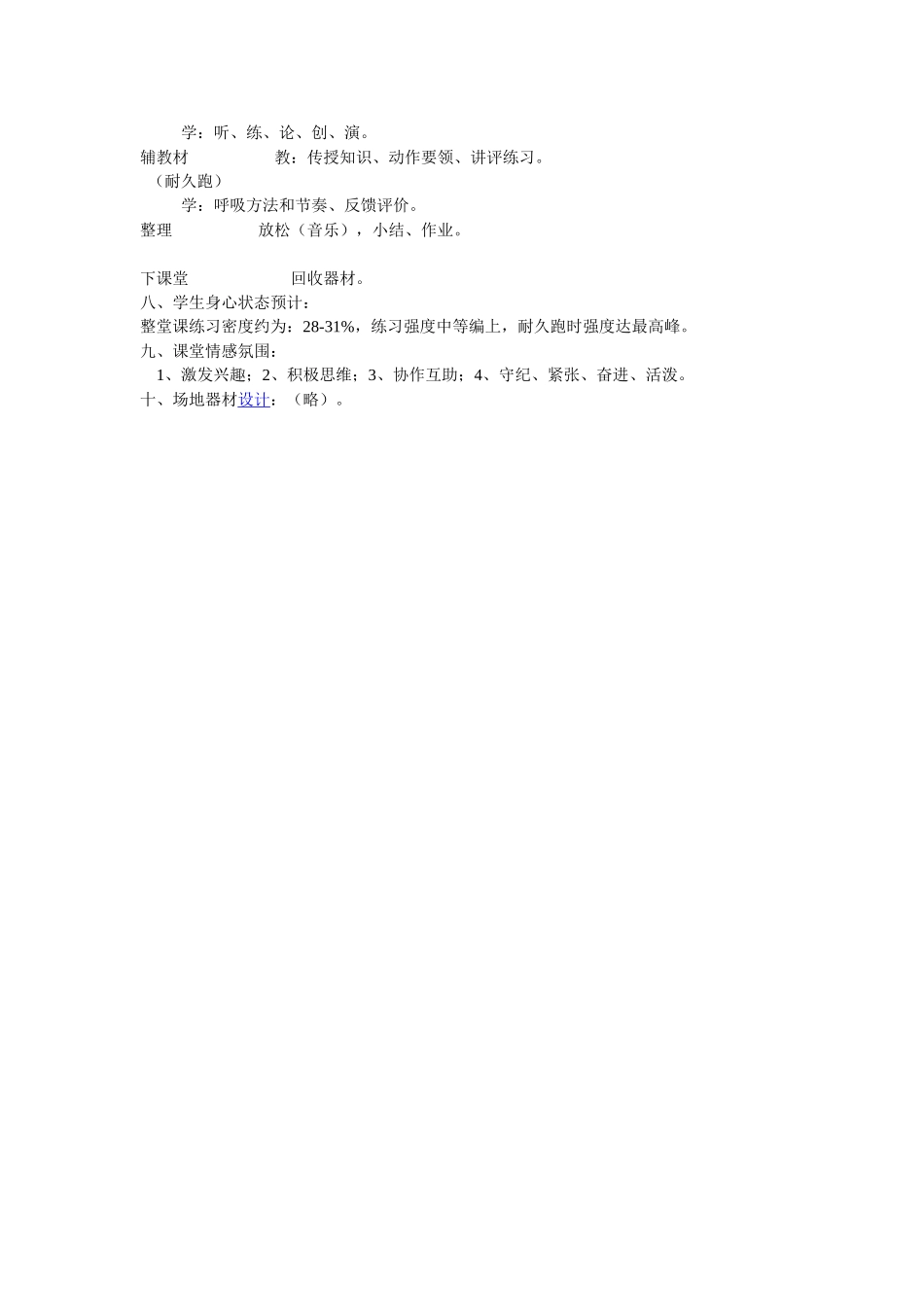 学：听、练、论、创、演。

辅教材 教：传授知识、动作要领、讲评练习。
（耐久跑）
学：呼吸方法和节奏、反馈评价。

整理 放松（音乐），小结、作业。

下课堂 回收器材。

八、学生身心状态预计：

整堂课练习密度约为：28-31%，练习强度中等编上，耐久跑时强度达最高峰。

九、课堂情感氛围：

1、激发兴趣；2、积极思维；3、协作互助；4、守纪、紧张、奋进、活泼。

十、场地器材设计：（略）。